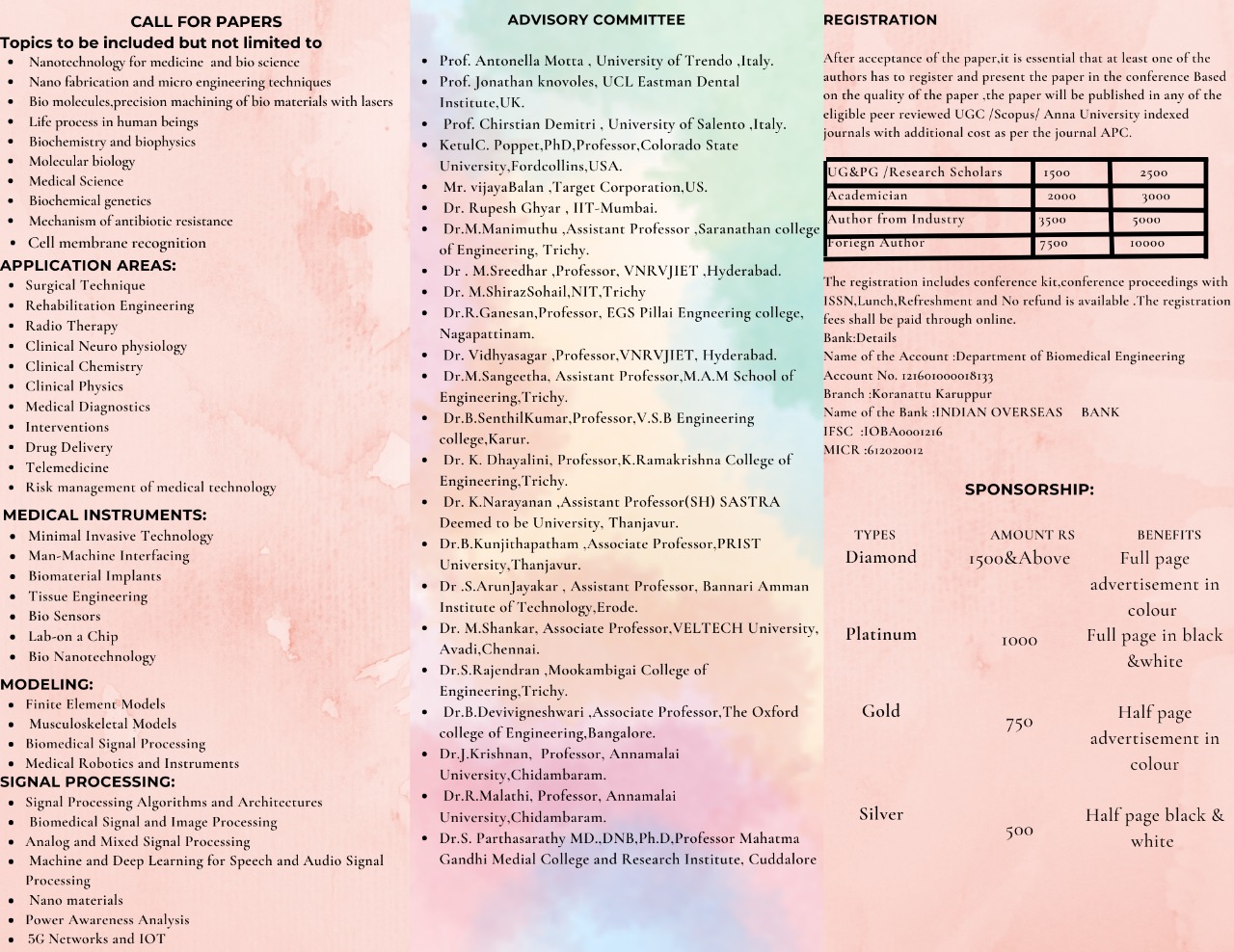 CALL FOR PAPERS
Topics to be included but not limited to
- Nanotechnology for medicine and bio science
- Nano fabrication and micro engineering techniques
- Bio molecules,precision machining of bio materials with lasers
- Life process in human beings
- Biochemistry and biophysics
- Molecular biology
- Medical Science
- Biochemical genetics
- Mechanism of antibiotic resistance
- Cell membrane recognition

APPLICATION AREAS:
- Surgical Technique
- Rehabilitation Engineering
- Radio Therapy
- Clinical Neuro physiology
- Clinical Chemistry
- Clinical Physics
- Medical Diagnostics
- Interventions
- Drug Delivery
- Telemedicine
- Risk management of medical technology

MEDICAL INSTRUMENTS:
- Minimal Invasive Technology
- Man-Machine Interfacing
- Biomaterial Implants
- Tissue Engineering
- Bio Sensors
- Lab-on a Chip
- Bio Nanotechnology

MODELING:
- Finite Element Models
- Musculoskeletal Models
- Biomedical Signal Processing
- Medical Robotics and Instruments

SIGNAL PROCESSING:
- Signal Processing Algorithms and Architectures
- Biomedical Signal and Image Processing
- Analog and Mixed Signal Processing
- Machine and Deep Learning for Speech and Audio Signal Processing
- Nano materials
- Power Awareness Analysis
- 5G Networks and IOT

ADVISORY COMMITTEE
- Prof. Antonella Motta , University of Trendo ,Italy.
- Prof. Jonathan knovoles, UCL Eastman Dental Institute,UK.
- Prof. Chirstian Demitri , University of Salento ,Italy.
- KetulC. Poppet,PhD,Professor,Colorado State University,Fordcollins,USA.
- Mr. vijayaBalan ,Target Corporation,US.
- Dr. Rupesh Ghyar , IIT-Mumbai.
- Dr.M.Manimuthu ,Assistant Professor ,Saranathan college of Engineering, Trichy.
- Dr . M.Sreedhar ,Professor, VNRVJIET ,Hyderabad.
- Dr. M.ShirazSohail,NIT,Trichy
- Dr.R.Ganesan,Professor, EGS Pillai Engneering college, Nagapattinam.
- Dr. Vidhyasagar ,Professor,VNRVJIET, Hyderabad.
- Dr.M.Sangeetha, Assistant Professor,M.A.M School of Engineering,Trichy.
- Dr.B.SenthilKumar,Professor,V.S.B Engineering college,Karur.
- Dr. K. Dhayalini, Professor,K.Ramakrishna College of Engineering,Trichy.
- Dr. K.Narayanan ,Assistant Professor(SH) SASTRA Deemed to be University, Thanjavur.
- Dr.B.Kunjithapatham ,Associate Professor,PRIST University,Thanjavur.
- Dr .S.ArunJayakar , Assistant Professor, Bannari Amman Institute of Technology,Erode.
- Dr. M.Shankar, Associate Professor,VELTECH University, Avadi,Chennai.
- Dr.S.Rajendran ,Mookambigai College of Engineering,Trichy.
- Dr.B.Devivigneshwari ,Associate Professor,The Oxford college of Engineering,Bangalore.
- Dr.J.Krishnan, Professor, Annamalai University,Chidambaram.
- Dr.R.Malathi, Professor, Annamalai University,Chidambaram.
- Dr.S. Parthasarathy MD.,DNB,Ph.D,Professor Mahatma Gandhi Medial College and Research Institute, Cuddalore

REGISTRATION

After acceptance of the paper,it is essential that at least one of the authors has to register and present the paper in the conference Based on the quality of the paper ,the paper will be published in any of the eligible peer reviewed UGC /Scopus/ Anna University indexed journals with additional cost as per the journal APC.

| UG&PG /Research Scholars | 1500 | 2500 |
|---|---|---|
| Academician | 2000 | 3000 |
| Author from Industry | 3500 | 5000 |
| Foriegn Author | 7500 | 10000 |

The registration includes conference kit,conference proceedings with ISSN,Lunch,Refreshment and No refund is available .The registration fees shall be paid through online.
Bank:Details
Name of the Account :Department of Biomedical Engineering
Account No. 121601000018133
Branch :Koranattu Karuppur
Name of the Bank :INDIAN OVERSEAS BANK
IFSC :IOBA0001216
MICR :612020012

SPONSORSHIP:

| TYPES | AMOUNT RS | BENEFITS |
|---|---|---|
| Diamond | 1500&Above | Full page advertisement in colour |
| Platinum | 1000 | Full page in black &white |
| Gold | 750 | Half page advertisement in colour |
| Silver | 500 | Half page black & white |